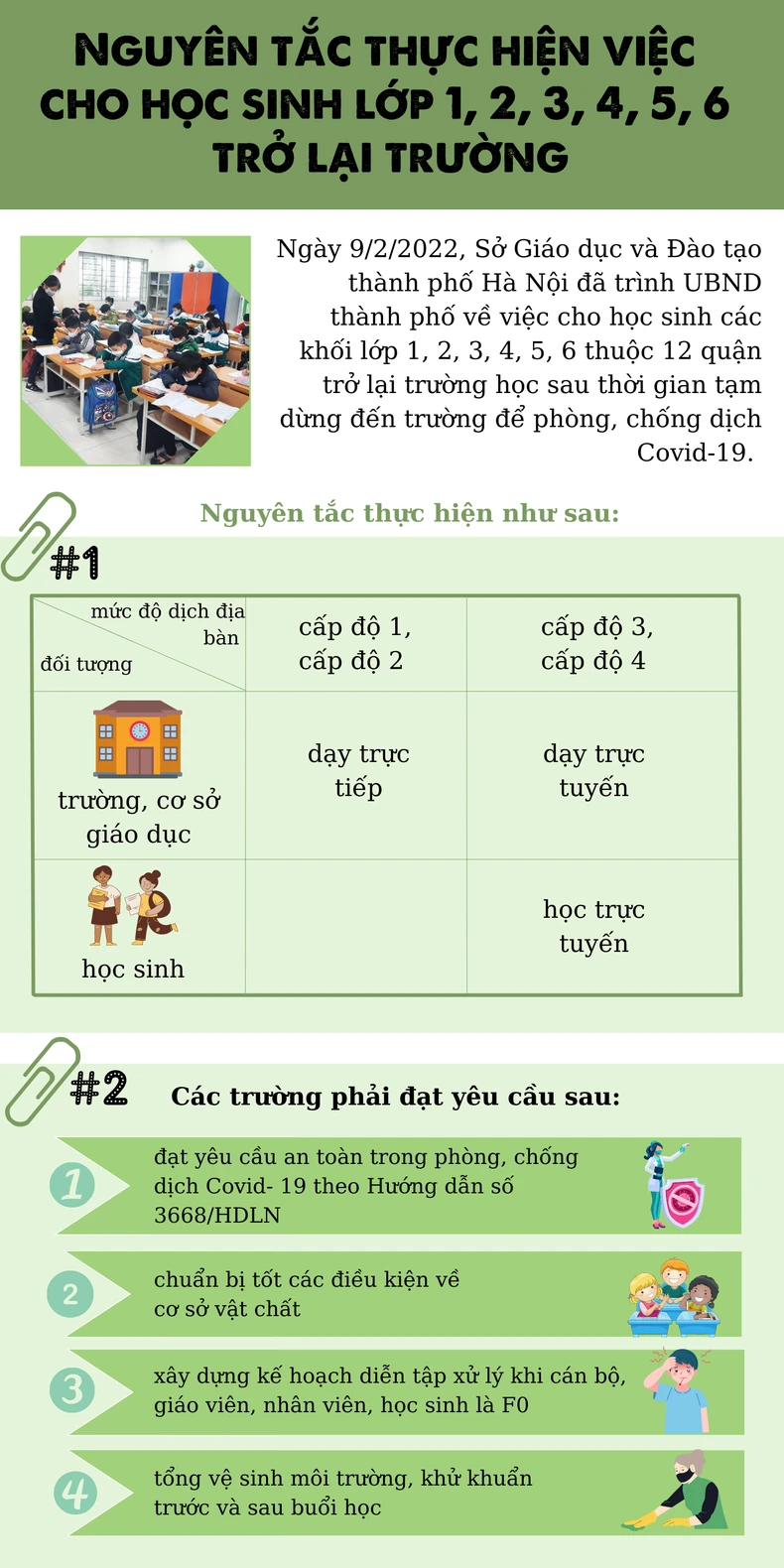 NGUYÊN TẮC THỰC HIỆN VIỆC CHO HỌC SINH LỚP 1, 2, 3, 4, 5, 6 TRỞ LẠI TRƯỜNG

Ngày 9/2/2022, Sở Giáo dục và Đào tạo thành phố Hà Nội đã trình UBND thành phố về việc cho học sinh các khối lớp 1, 2, 3, 4, 5, 6 thuộc 12 quận trở lại trường học sau thời gian tạm dừng đến trường để phòng, chống dịch Covid-19.

Nguyên tắc thực hiện như sau:

#1

| mức độ dịch địa bàn / đối tượng | cấp độ 1, cấp độ 2 | cấp độ 3, cấp độ 4 |
|---|---|---|
| trường, cơ sở giáo dục | dạy trực tiếp | dạy trực tuyến |
| học sinh | | học trực tuyến |

#2 Các trường phải đạt yêu cầu sau:

1 đạt yêu cầu an toàn trong phòng, chống dịch Covid- 19 theo Hướng dẫn số 3668/HDLN

2 chuẩn bị tốt các điều kiện về cơ sở vật chất

3 xây dựng kế hoạch diễn tập xử lý khi cán bộ, giáo viên, nhân viên, học sinh là F0

4 tổng vệ sinh môi trường, khử khuẩn trước và sau buổi học